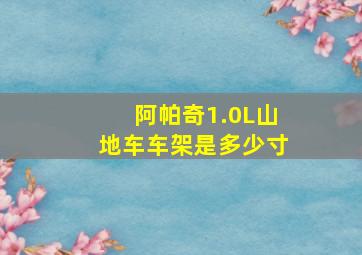 阿帕奇1.0L山地车车架是多少寸